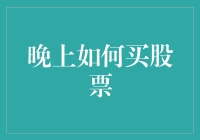 晚上如何买股票